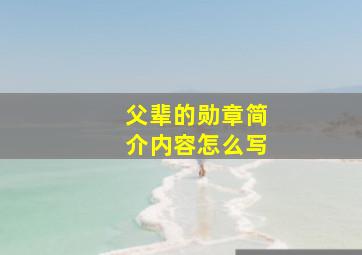 父辈的勋章简介内容怎么写